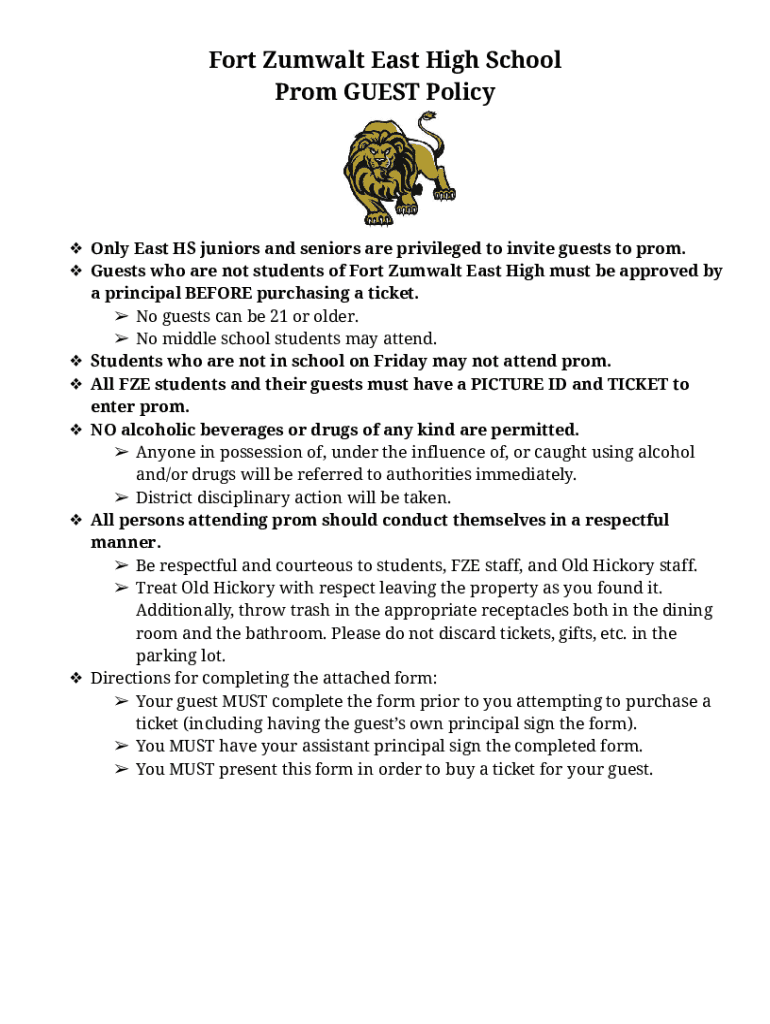 Fort Zumwalt East High School
Prom GUEST Policy

❖ Only East HS juniors and seniors are privileged to invite guests to prom.
❖ Guests who are not students of Fort Zumwalt East High must be approved by a principal BEFORE purchasing a ticket.
➢ No guests can be 21 or older.
➢ No middle school students may attend.
❖ Students who are not in school on Friday may not attend prom.
❖ All FZE students and their guests must have a PICTURE ID and TICKET to enter prom.
❖ NO alcoholic beverages or drugs of any kind are permitted.
➢ Anyone in possession of, under the influence of, or caught using alcohol and/or drugs will be referred to authorities immediately.
➢ District disciplinary action will be taken.
❖ All persons attending prom should conduct themselves in a respectful manner.
➢ Be respectful and courteous to students, FZE staff, and Old Hickory staff.
➢ Treat Old Hickory with respect leaving the property as you found it. Additionally, throw trash in the appropriate receptacles both in the dining room and the bathroom. Please do not discard tickets, gifts, etc. in the parking lot.
❖ Directions for completing the attached form:
➢ Your guest MUST complete the form prior to you attempting to purchase a ticket (including having the guest's own principal sign the form).
➢ You MUST have your assistant principal sign the completed form.
➢ You MUST present this form in order to buy a ticket for your guest.